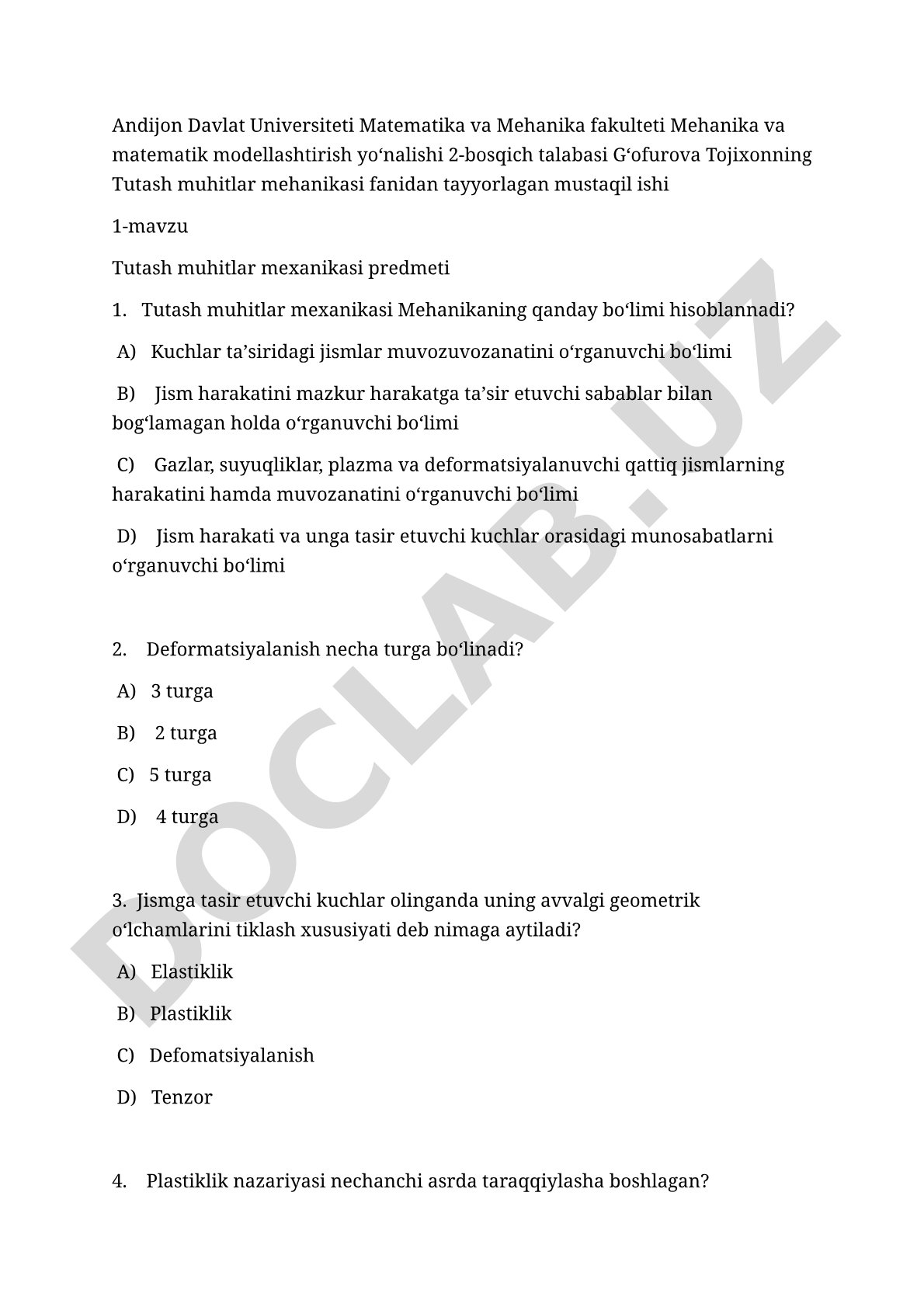 Andijon Davlat Universiteti Matematika va Mehanika fakulteti Mehanika va matematik modellashtirish yo‘nalishi 2-bosqich talabasi G‘ofurova Tojixonning Tutash muhitlar mehanikasi fanidan tayyorlagan mustaqil ishi

1-mavzu

Tutash muhitlar mexanikasi predmeti

1. Tutash muhitlar mexanikasi Mehanikaning qanday bo‘limi hisoblannadi?

A) Kuchlar ta’siridagi jismlar muvozuvozanatini o‘rganuvchi bo‘limi

B) Jism harakatini mazkur harakatga ta’sir etuvchi sabablar bilan bog‘lamagan holda o‘rganuvchi bo‘limi

C) Gazlar, suyuqliklar, plazma va deformatsiyalanuvchi qattiq jismlarning harakatini hamda muvozanatini o‘rganuvchi bo‘limi

D) Jism harakati va unga tasir etuvchi kuchlar orasidagi munosabatlarni o‘rganuvchi bo‘limi

2. Deformatsiyalanish necha turga bo‘linadi?

A) 3 turga

B) 2 turga

C) 5 turga

D) 4 turga

3. Jismga tasir etuvchi kuchlar olinganda uning avvalgi geometrik o‘lchamlarini tiklash xususiyati deb nimaga aytiladi?

A) Elastiklik

B) Plastiklik

C) Defomatsiyalanish

D) Tenzor

4. Plastiklik nazariyasi nechanchi asrda taraqqiylasha boshlagan?

DOCLAB.UZ